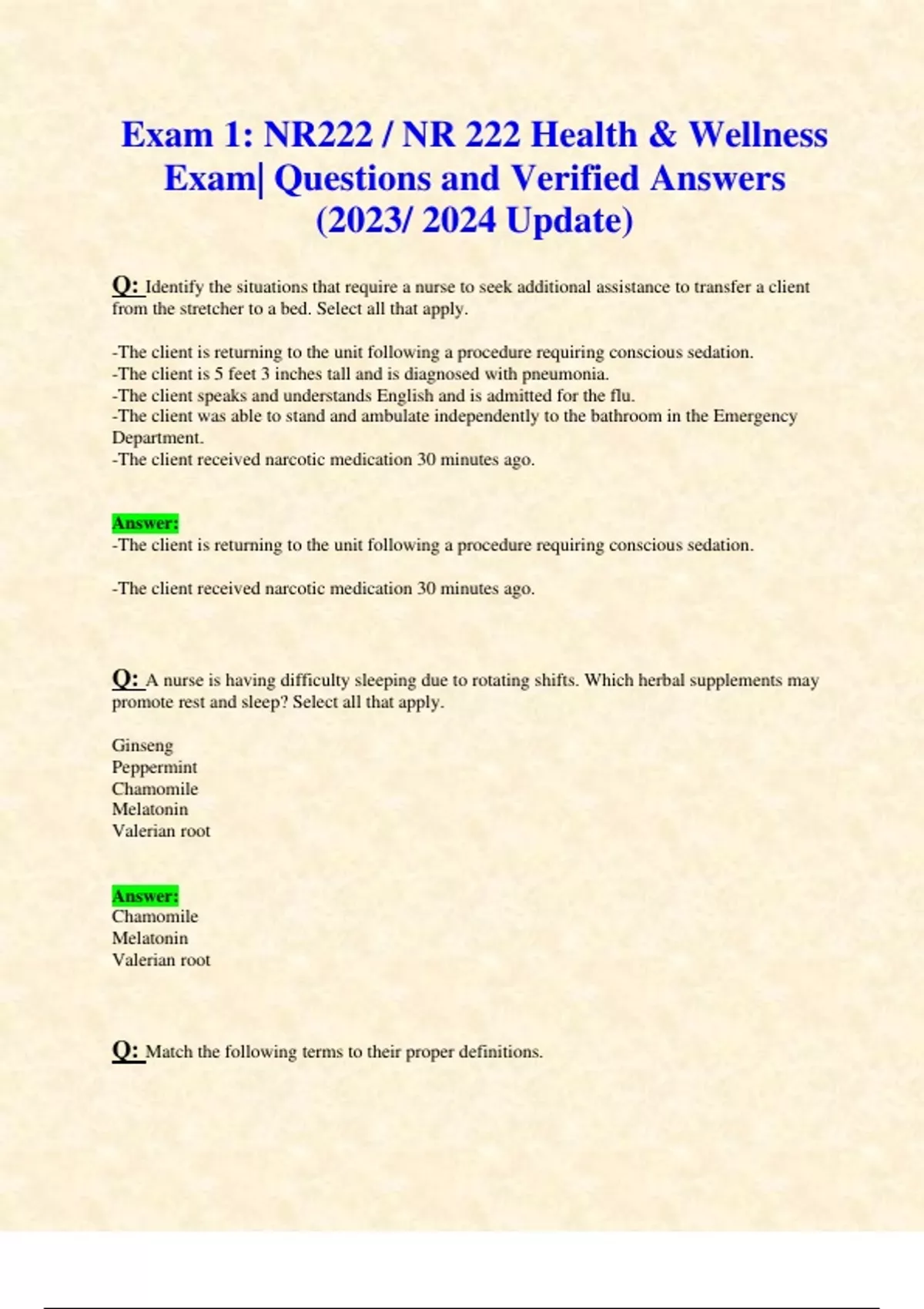 Exam 1: NR222 / NR 222 Health & Wellness Exam| Questions and Verified Answers (2023/ 2024 Update)

Q: Identify the situations that require a nurse to seek additional assistance to transfer a client from the stretcher to a bed. Select all that apply.

-The client is returning to the unit following a procedure requiring conscious sedation.
-The client is 5 feet 3 inches tall and is diagnosed with pneumonia.
-The client speaks and understands English and is admitted for the flu.
-The client was able to stand and ambulate independently to the bathroom in the Emergency Department.
-The client received narcotic medication 30 minutes ago.

Answer:
-The client is returning to the unit following a procedure requiring conscious sedation.

-The client received narcotic medication 30 minutes ago.

Q: A nurse is having difficulty sleeping due to rotating shifts. Which herbal supplements may promote rest and sleep? Select all that apply.

Ginseng
Peppermint
Chamomile
Melatonin
Valerian root

Answer:
Chamomile
Melatonin
Valerian root

Q: Match the following terms to their proper definitions.